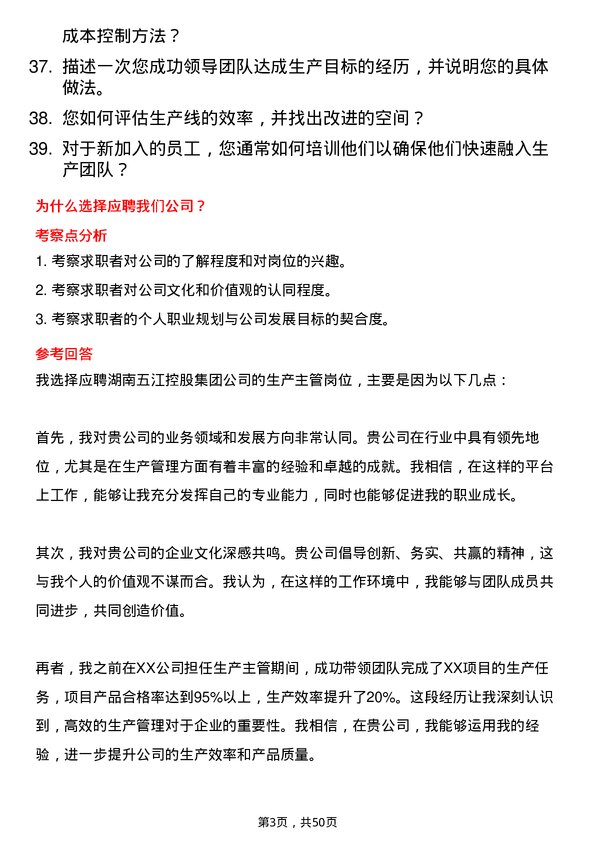 成本控制方法？

37. 描述一次您成功领导团队达成生产目标的经历，并说明您的具体做法。

38. 您如何评估生产线的效率，并找出改进的空间？

39. 对于新加入的员工，您通常如何培训他们以确保他们快速融入生产团队？

为什么选择应聘我们公司？

考察点分析

1. 考察求职者对公司的了解程度和对岗位的兴趣。

2. 考察求职者对公司文化和价值观的认同程度。

3. 考察求职者的个人职业规划与公司发展目标的契合度。

参考回答

我选择应聘湖南五江控股集团公司的生产主管岗位，主要是因为以下几点：

首先，我对贵公司的业务领域和发展方向非常认同。贵公司在行业中具有领先地位，尤其是在生产管理方面有着丰富的经验和卓越的成就。我相信，在这样的平台上工作，能够让我充分发挥自己的专业能力，同时也能够促进我的职业成长。

其次，我对贵公司的企业文化深感共鸣。贵公司倡导创新、务实、共赢的精神，这与我个人的价值观不谋而合。我认为，在这样的工作环境中，我能够与团队成员共同进步，共同创造价值。

再者，我之前在XX公司担任生产主管期间，成功带领团队完成了XX项目的生产任务，项目产品合格率达到95%以上，生产效率提升了20%。这段经历让我深刻认识到，高效的生产管理对于企业的重要性。我相信，在贵公司，我能够运用我的经验，进一步提升公司的生产效率和产品质量。

第3页，共50页